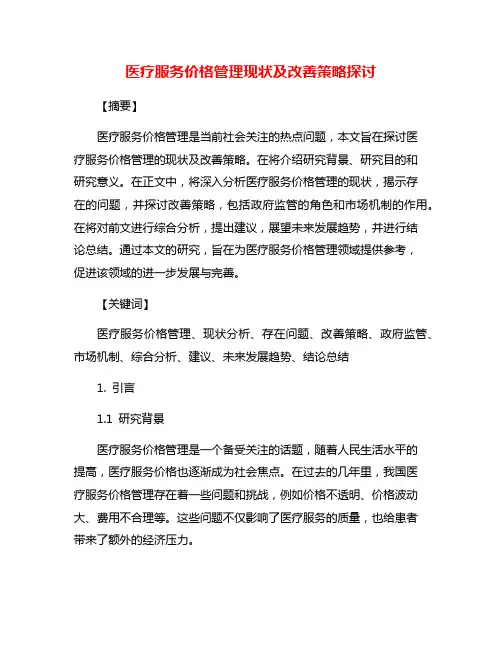 医疗服务价格管理现状及改善策略探讨

【摘要】

医疗服务价格管理是当前社会关注的热点问题，本文旨在探讨医疗服务价格管理的现状及改善策略。在将介绍研究背景、研究目的和研究意义。在正文中，将深入分析医疗服务价格管理的现状，揭示存在的问题，并探讨改善策略，包括政府监管的角色和市场机制的作用。在将对前文进行综合分析，提出建议，展望未来发展趋势，并进行结论总结。通过本文的研究，旨在为医疗服务价格管理领域提供参考，促进该领域的进一步发展与完善。

【关键词】

医疗服务价格管理、现状分析、存在问题、改善策略、政府监管、市场机制、综合分析、建议、未来发展趋势、结论总结

1. 引言

1.1 研究背景

医疗服务价格管理是一个备受关注的话题，随着人民生活水平的提高，医疗服务价格也逐渐成为社会焦点。在过去的几年里，我国医疗服务价格管理存在着一些问题和挑战，例如价格不透明、价格波动大、费用不合理等。这些问题不仅影响了医疗服务的质量，也给患者带来了额外的经济压力。